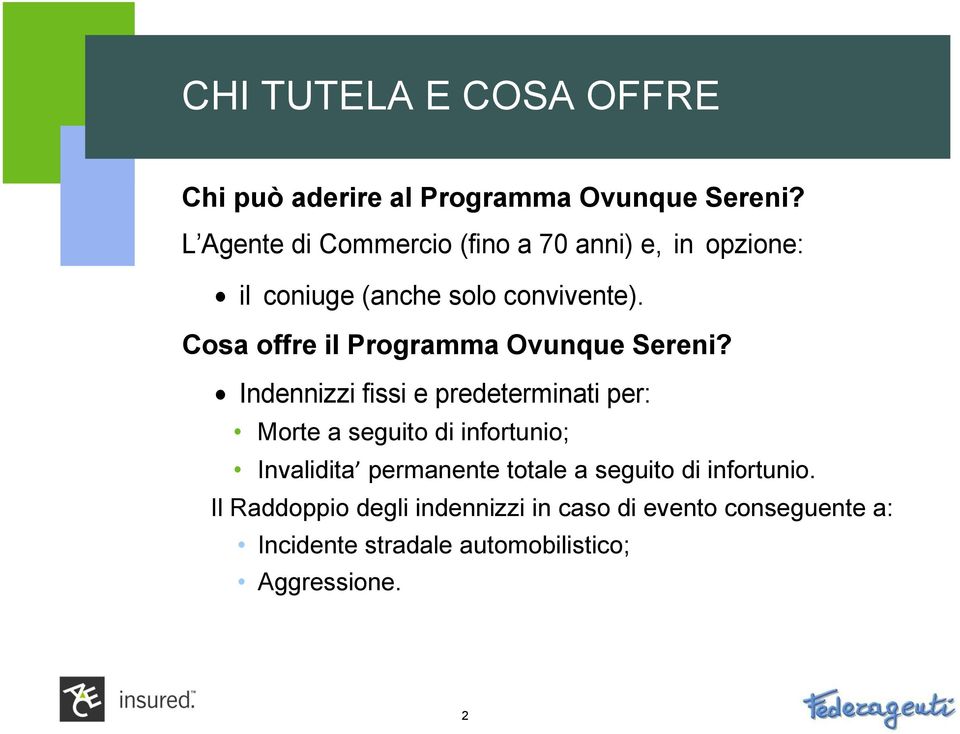 CHI TUTELA E COSA OFFRE

Chi può aderire al Programma Ovunque Sereni?

L'Agente di Commercio (fino a 70 anni) e, in opzione:

• il coniuge (anche solo convivente).

Cosa offre il Programma Ovunque Sereni?

• Indennizzi fissi e predeterminati per:

• Morte a seguito di infortunio;

• Invalidita' permanente totale a seguito di infortunio.

Il Raddoppio degli indennizzi in caso di evento conseguente a:

• Incidente stradale automobilistico;

• Aggressione.

ACE insured.

2

Federagenti